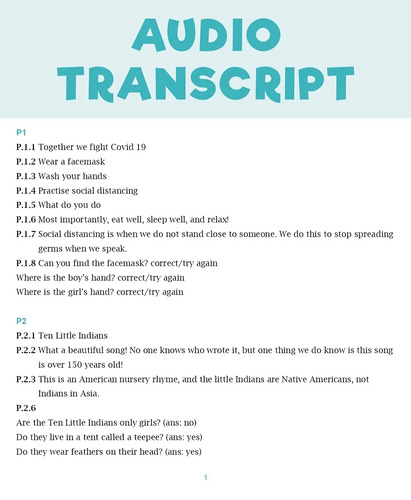 AUDIO TRANSCRIPT

P1

P.1.1 Together we fight Covid 19

P.1.2 Wear a facemask

P.1.3 Wash your hands

P.1.4 Practise social distancing

P.1.5 What do you do

P.1.6 Most importantly, eat well, sleep well, and relax!

P.1.7 Social distancing is when we do not stand close to someone. We do this to stop spreading germs when we speak.

P.1.8 Can you find the facemask? correct/try again

Where is the boy's hand? correct/try again

Where is the girl's hand? correct/try again

P2

P.2.1 Ten Little Indians

P.2.2 What a beautiful song! No one knows who wrote it, but one thing we do know is this song is over 150 years old!

P.2.3 This is an American nursery rhyme, and the little Indians are Native Americans, not Indians in Asia.

P.2.6

Are the Ten Little Indians only girls? (ans: no)

Do they live in a tent called a teepee? (ans: yes)

Do they wear feathers on their head? (ans: yes)

1